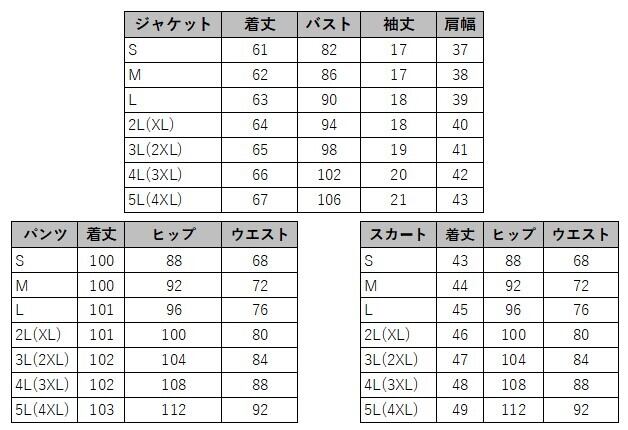 | ジャケット | 着丈 | バスト | 袖丈 | 肩幅 |
|---|---|---|---|---|
| S | 61 | 82 | 17 | 37 |
| M | 62 | 86 | 17 | 38 |
| L | 63 | 90 | 18 | 39 |
| 2L(XL) | 64 | 94 | 18 | 40 |
| 3L(2XL) | 65 | 98 | 19 | 41 |
| 4L(3XL) | 66 | 102 | 20 | 42 |
| 5L(4XL) | 67 | 106 | 21 | 43 |

| パンツ | 着丈 | ヒップ | ウエスト |
|---|---|---|---|
| S | 100 | 88 | 68 |
| M | 100 | 92 | 72 |
| L | 101 | 96 | 76 |
| 2L(XL) | 101 | 100 | 80 |
| 3L(2XL) | 102 | 104 | 84 |
| 4L(3XL) | 102 | 108 | 88 |
| 5L(4XL) | 103 | 112 | 92 |

| スカート | 着丈 | ヒップ | ウエスト |
|---|---|---|---|
| S | 43 | 88 | 68 |
| M | 44 | 92 | 72 |
| L | 45 | 96 | 76 |
| 2L(XL) | 46 | 100 | 80 |
| 3L(2XL) | 47 | 104 | 84 |
| 4L(3XL) | 48 | 108 | 88 |
| 5L(4XL) | 49 | 112 | 92 |